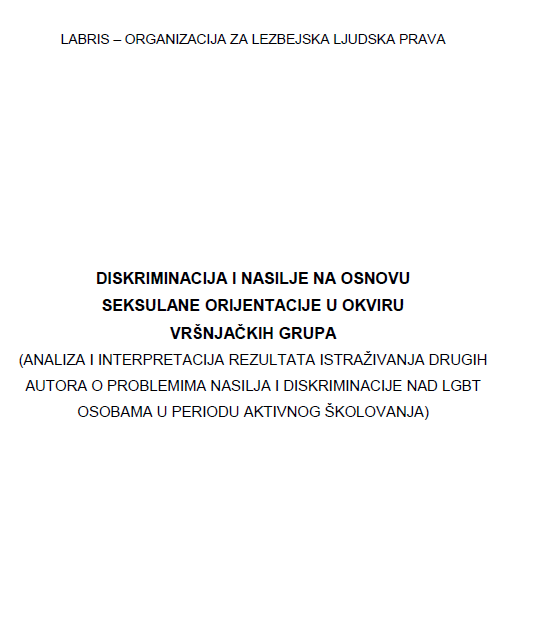 LABRIS – ORGANIZACIJA ZA LEZBEJSKA LJUDSKA PRAVA

DISKRIMINACIJA I NASILJE NA OSNOVU SEKSULANE ORIJENTACIJE U OKVIRU VRŠNJAČKIH GRUPA
(ANALIZA I INTERPRETACIJA REZULTATA ISTRAŽIVANJA DRUGIH AUTORA O PROBLEMIMA NASILJA I DISKRIMINACIJE NAD LGBT OSOBAMA U PERIODU AKTIVNOG ŠKOLOVANJA)